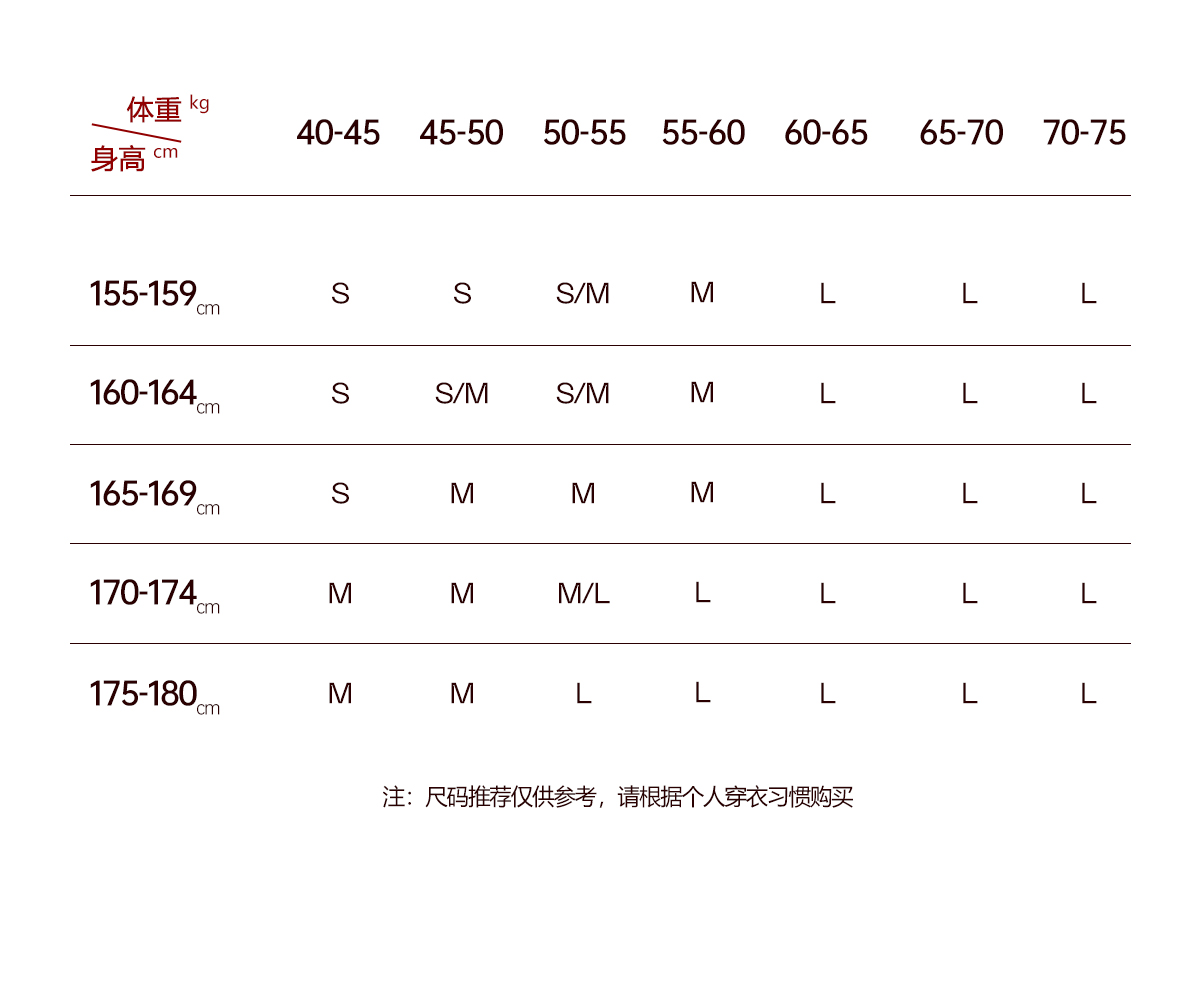 | 体重 kg / 身高 cm | 40-45 | 45-50 | 50-55 | 55-60 | 60-65 | 65-70 | 70-75 |
|---|---|---|---|---|---|---|---|
| 155-159cm | S | S | S/M | M | L | L | L |
| 160-164cm | S | S/M | S/M | M | L | L | L |
| 165-169cm | S | M | M | M | L | L | L |
| 170-174cm | M | M | M/L | L | L | L | L |
| 175-180cm | M | M | L | L | L | L | L |

注：尺码推荐仅供参考，请根据个人穿衣习惯购买